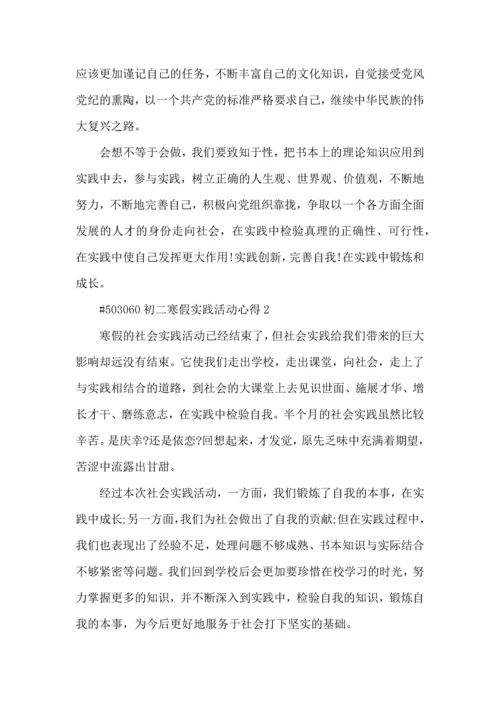 应该更加谨记自己的任务，不断丰富自己的文化知识，自觉接受党风党纪的熏陶，以一个共产党的标准严格要求自己，继续中华民族的伟大复兴之路。

会想不等于会做，我们要致知于性，把书本上的理论知识应用到实践中去，参与实践，树立正确的人生观、世界观、价值观，不断地努力，不断地完善自己，积极向党组织靠拢，争取以一个各方面全面发展的人才的身份走向社会，在实践中检验真理的正确性、可行性，在实践中使自己发挥更大作用!实践创新，完善自我!在实践中锻炼和成长。

#503060 初二寒假实践活动心得 2

寒假的社会实践活动已经结束了，但社会实践给我们带来的巨大影响却远没有结束。它使我们走出学校，走出课堂，向社会，走上了与实践相结合的道路，到社会的大课堂上去见识世面、施展才华、增长才干、磨练意志，在实践中检验自我。半个月的社会实践虽然比较辛苦。是庆幸?还是依恋?回想起来，才发觉，原先乏味中充满着期望，苦涩中流露出甘甜。

经过本次社会实践活动，一方面，我们锻炼了自我的本事，在实践中成长;另一方面，我们为社会做出了自我的贡献;但在实践过程中，我们也表现出了经验不足，处理问题不够成熟、书本知识与实际结合不够紧密等问题。我们回到学校后会更加要珍惜在校学习的时光，努力掌握更多的知识，并不断深入到实践中，检验自我的知识，锻炼自我的本事，为今后更好地服务于社会打下坚实的基础。